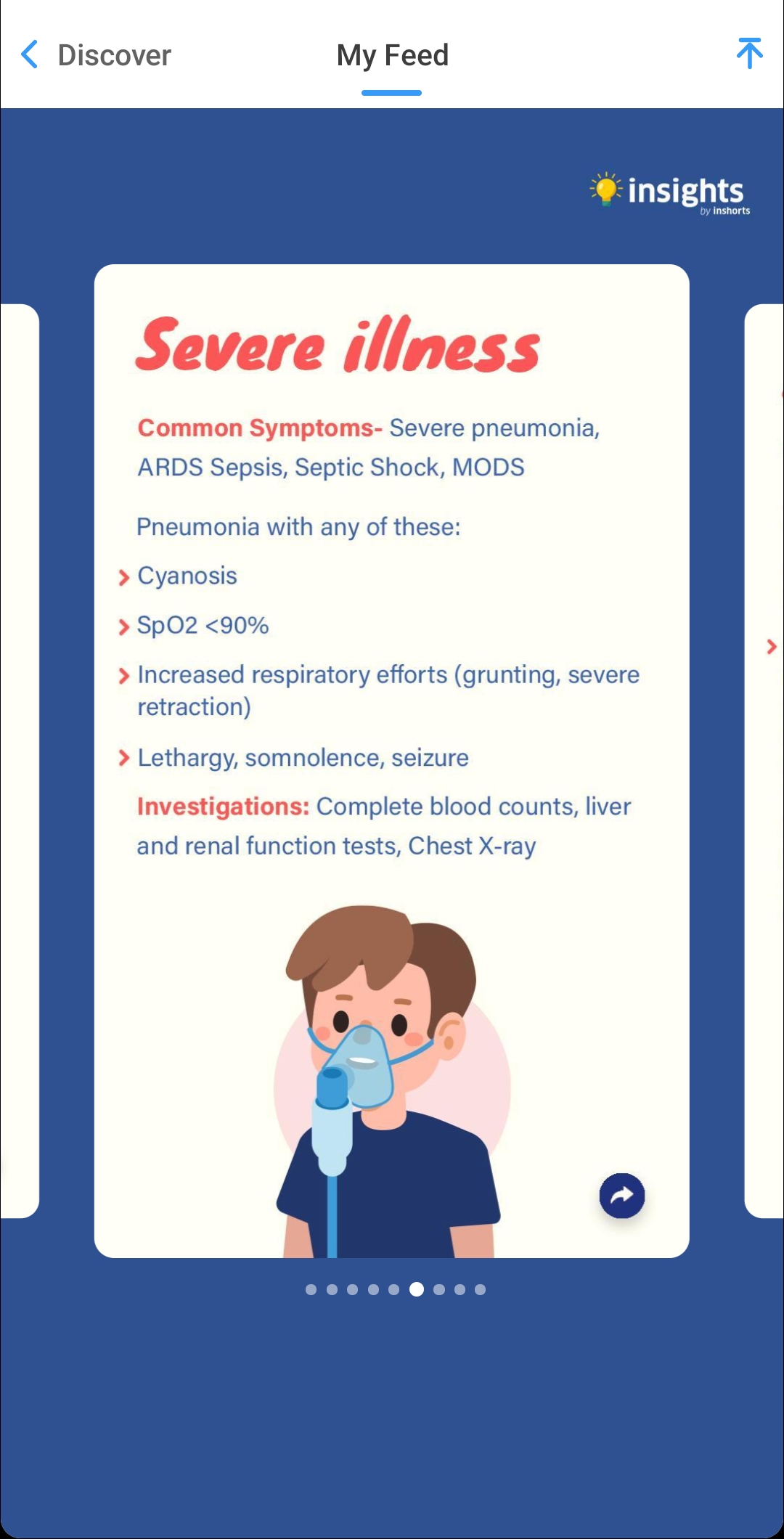 Discover
My Feed

insights by inshorts

Severe illness

Common Symptoms- Severe pneumonia, ARDS Sepsis, Septic Shock, MODS

Pneumonia with any of these:

Cyanosis

SpO2 <90%

Increased respiratory efforts (grunting, severe retraction)

Lethargy, somnolence, seizure

Investigations: Complete blood counts, liver and renal function tests, Chest X-ray